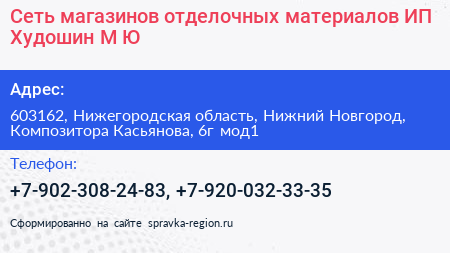 Сеть магазинов отделочных материалов ИП Худошин М Ю

Адрес:

603162, Нижегородская область, Нижний Новгород, Композитора Касьянова, 6г мод1

Телефон:

+7-902-308-24-83, +7-920-032-33-35

Сформированно на сайте spravka-region.ru